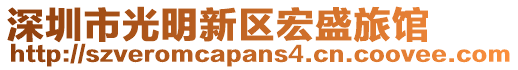 深圳市光明新区宏盛旅馆
http://szveromcapans4.cn.coovee.com